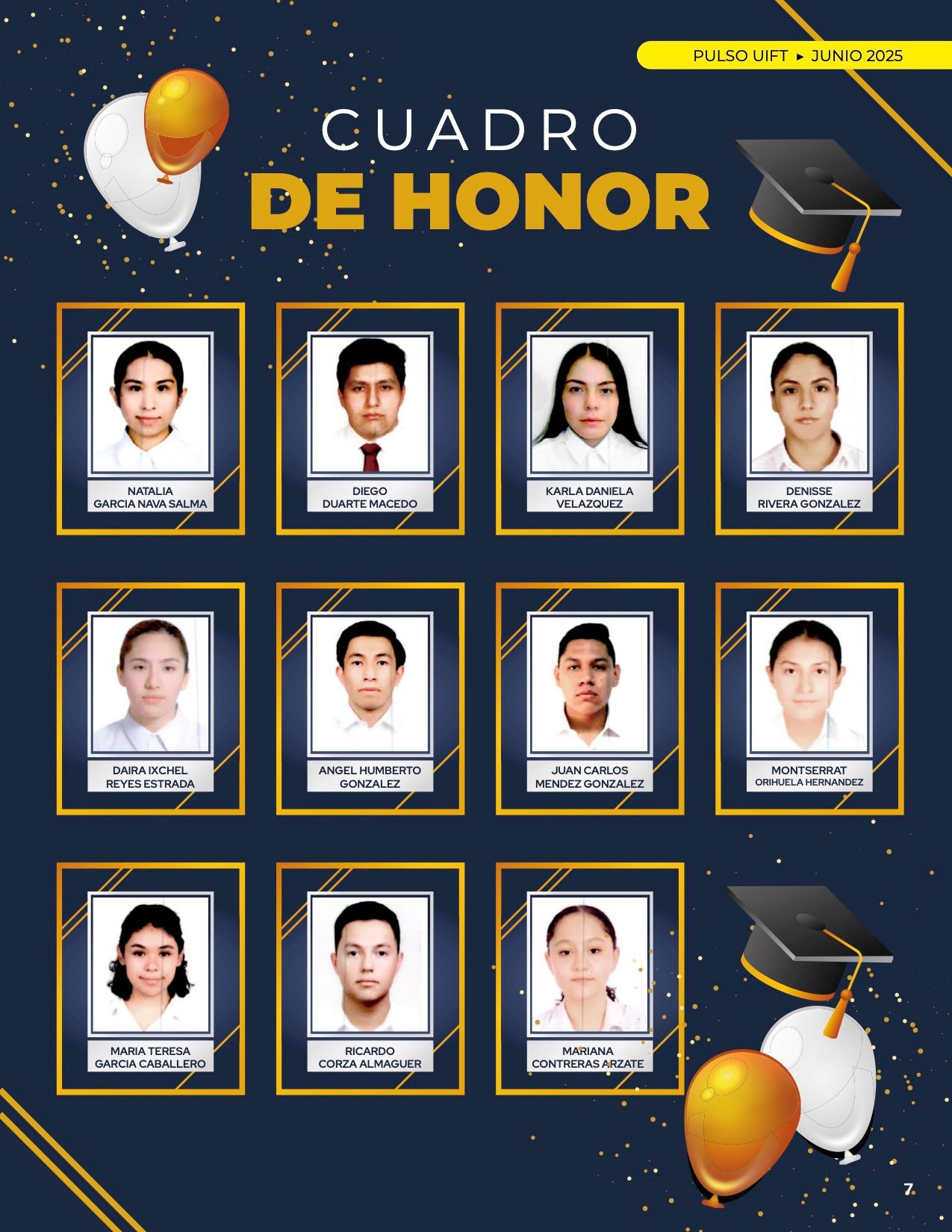 PULSO UIFT ▸ JUNIO 2025

CUADRO
DE HONOR

NATALIA
GARCIA NAVA SALMA

DIEGO
DUARTE MACEDO

KARLA DANIELA
VELAZQUEZ

DENISSE
RIVERA GONZALEZ

DAIRA IXCHEL
REYES ESTRADA

ANGEL HUMBERTO
GONZALEZ

JUAN CARLOS
MENDEZ GONZALEZ

MONTSERRAT
ORIHUELA HERNANDEZ

MARIA TERESA
GARCIA CABALLERO

RICARDO
CORZA ALMAGUER

MARIANA
CONTRERAS ARZATE

7